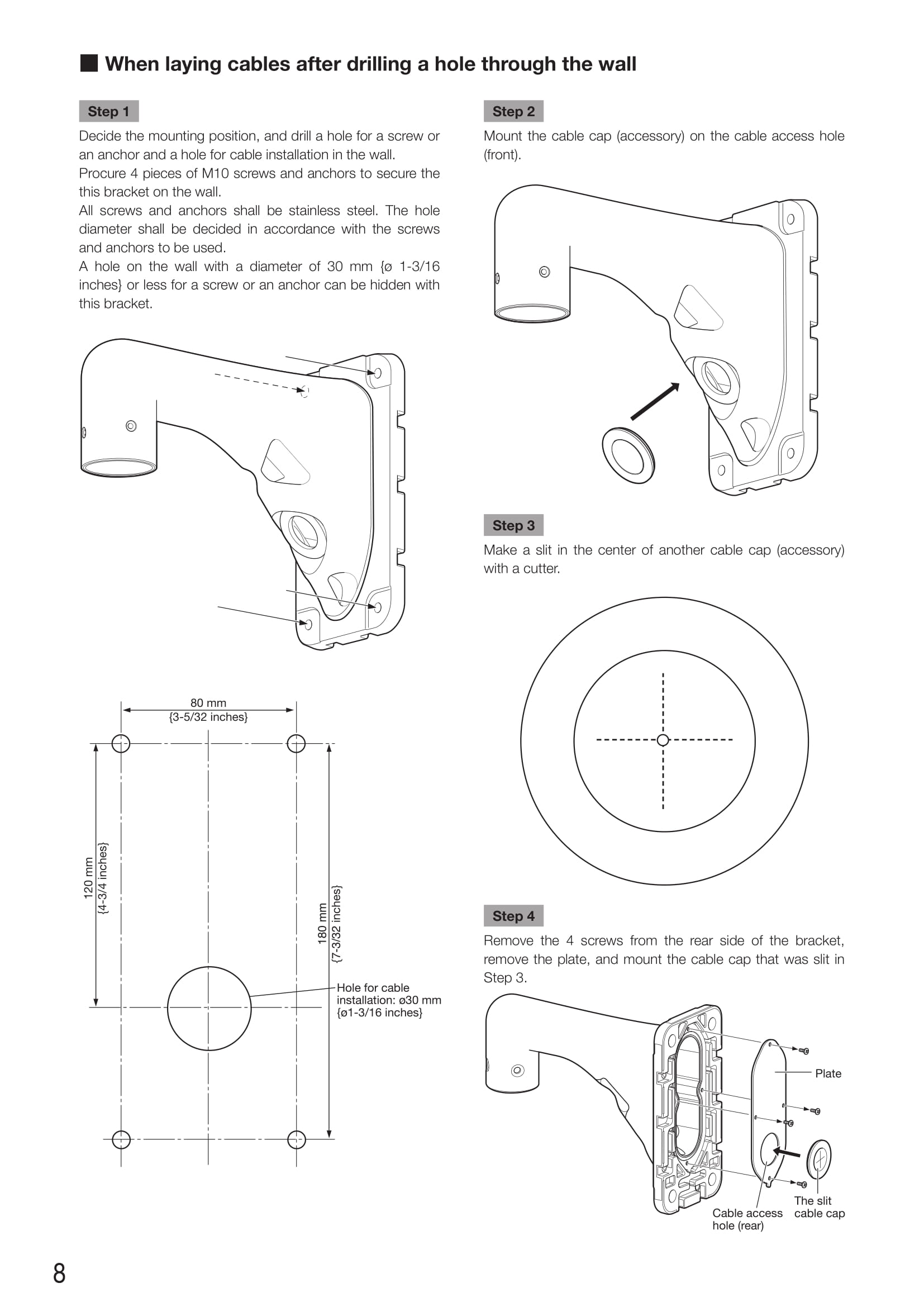 ■ When laying cables after drilling a hole through the wall

Step 1

Decide the mounting position, and drill a hole for a screw or an anchor and a hole for cable installation in the wall.
Procure 4 pieces of M10 screws and anchors to secure the this bracket on the wall.
All screws and anchors shall be stainless steel. The hole diameter shall be decided in accordance with the screws and anchors to be used.
A hole on the wall with a diameter of 30 mm {ø 1-3/16 inches} or less for a screw or an anchor can be hidden with this bracket.

80 mm
{3-5/32 inches}

120 mm
{4-3/4 inches}

180 mm
{7-3/32 inches}

Hole for cable installation: ø30 mm {ø1-3/16 inches}

Step 2

Mount the cable cap (accessory) on the cable access hole (front).

Step 3

Make a slit in the center of another cable cap (accessory) with a cutter.

Step 4

Remove the 4 screws from the rear side of the bracket, remove the plate, and mount the cable cap that was slit in Step 3.

Plate

Cable access hole (rear)

The slit cable cap

8